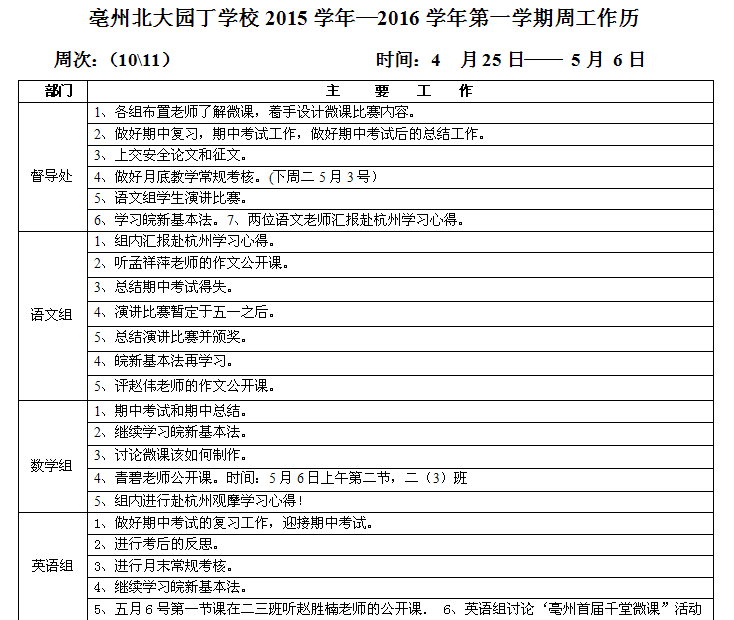 亳州北大园丁学校 2015 学年—2016 学年第一学期周工作历

周次：（10\11）　　　　时间：4　月 25 日—— 5 月 6 日

| 部门 | 主　要　工　作 |
|---|---|
| 督导处 | 1、各组布置老师了解微课，着手设计微课比赛内容。 |
| | 2、做好期中复习，期中考试工作，做好期中考试后的总结工作。 |
| | 3、上交安全论文和征文。 |
| | 4、做好月底教学常规考核。(下周二 5 月 3 号） |
| | 5、语文组学生演讲比赛。 |
| | 6、学习皖新基本法。7、两位语文老师汇报赴杭州学习心得。 |
| 语文组 | 1、组内汇报赴杭州学习心得。 |
| | 2、听孟祥萍老师的作文公开课。 |
| | 3、总结期中考试得失。 |
| | 4、演讲比赛暂定于五一之后。 |
| | 5、总结演讲比赛并颁奖。 |
| | 4、皖新基本法再学习。 |
| | 5、评赵伟老师的作文公开课。 |
| 数学组 | 1、期中考试和期中总结。 |
| | 2、继续学习皖新基本法。 |
| | 3、讨论微课该如何制作。 |
| | 4、青碧老师公开课。时间：5 月 6 日上午第二节，二（3）班 |
| | 5、组内进行赴杭州观摩学习心得！ |
| 英语组 | 1、做好期中考试的复习工作，迎接期中考试。 |
| | 2、进行考后的反思。 |
| | 3、进行月末常规考核。 |
| | 4、继续学习皖新基本法。 |
| | 5、五月 6 号第一节课在二三班听赵胜楠老师的公开课。　6、英语组讨论‘亳州首届千堂微课”活动 |